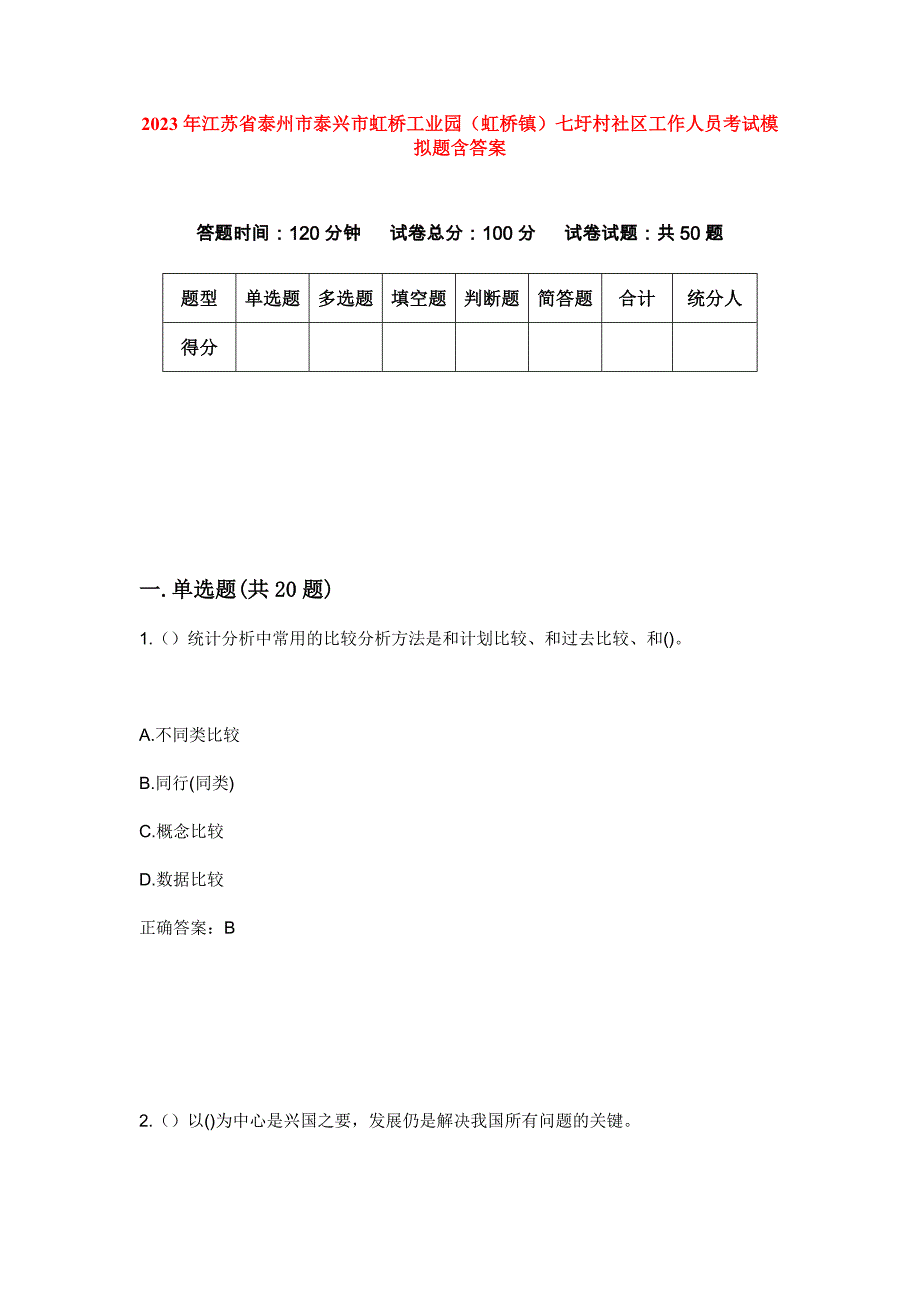 2023年江苏省泰州市泰兴市虹桥工业园（虹桥镇）七圩村社区工作人员考试模拟题含答案

答题时间：120分钟　试卷总分：100分　试卷试题：共50题

| 题型 | 单选题 | 多选题 | 填空题 | 判断题 | 简答题 | 合计 | 统分人 |
|---|---|---|---|---|---|---|---|
| 得分 | | | | | | | |

一.单选题(共20题)

1.（）统计分析中常用的比较分析方法是和计划比较、和过去比较、和()。

A.不同类比较

B.同行(同类)

C.概念比较

D.数据比较

正确答案：B

2.（）以()为中心是兴国之要，发展仍是解决我国所有问题的关键。